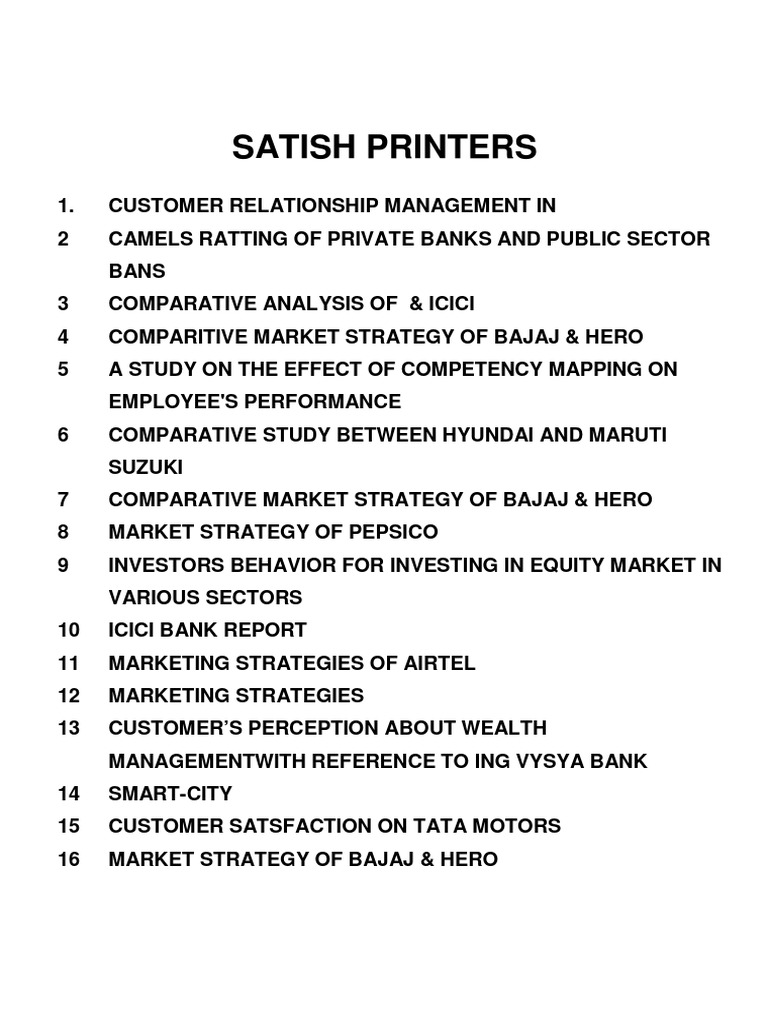 SATISH PRINTERS

1. CUSTOMER RELATIONSHIP MANAGEMENT IN
2 CAMELS RATTING OF PRIVATE BANKS AND PUBLIC SECTOR BANS
3 COMPARATIVE ANALYSIS OF & ICICI
4 COMPARITIVE MARKET STRATEGY OF BAJAJ & HERO
5 A STUDY ON THE EFFECT OF COMPETENCY MAPPING ON EMPLOYEE'S PERFORMANCE
6 COMPARATIVE STUDY BETWEEN HYUNDAI AND MARUTI SUZUKI
7 COMPARATIVE MARKET STRATEGY OF BAJAJ & HERO
8 MARKET STRATEGY OF PEPSICO
9 INVESTORS BEHAVIOR FOR INVESTING IN EQUITY MARKET IN VARIOUS SECTORS
10 ICICI BANK REPORT
11 MARKETING STRATEGIES OF AIRTEL
12 MARKETING STRATEGIES
13 CUSTOMER'S PERCEPTION ABOUT WEALTH MANAGEMENTWITH REFERENCE TO ING VYSYA BANK
14 SMART-CITY
15 CUSTOMER SATSFACTION ON TATA MOTORS
16 MARKET STRATEGY OF BAJAJ & HERO